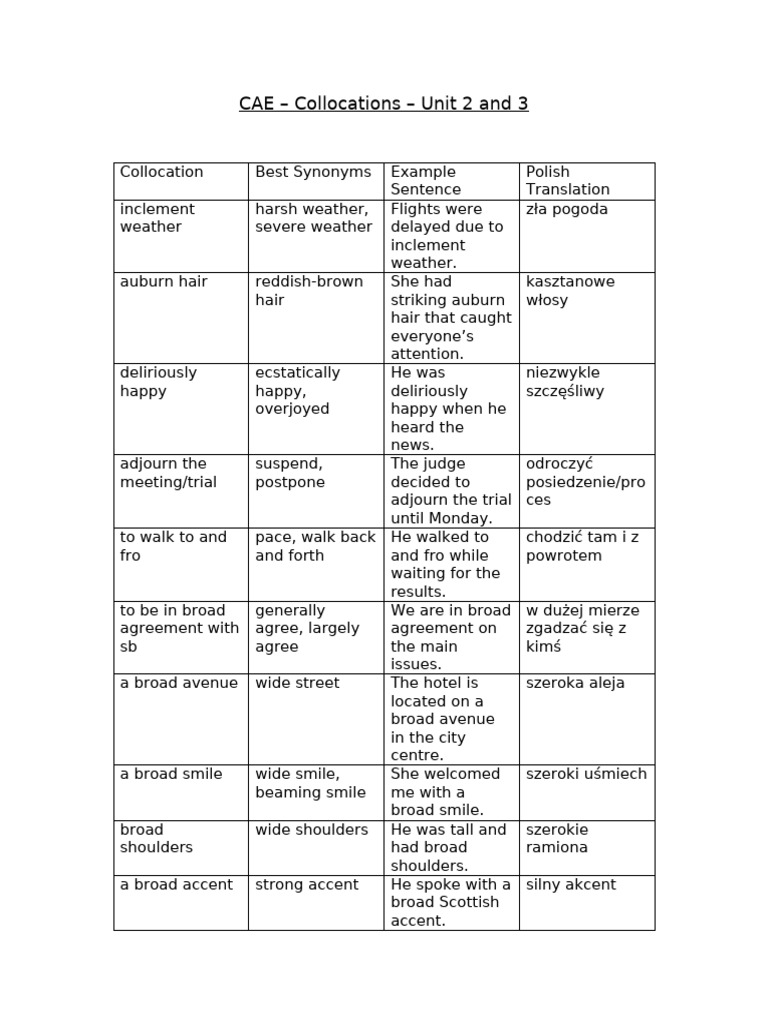 CAE – Collocations – Unit 2 and 3

| Collocation | Best Synonyms | Example Sentence | Polish Translation |
|---|---|---|---|
| inclement weather | harsh weather, severe weather | Flights were delayed due to inclement weather. | zła pogoda |
| auburn hair | reddish-brown hair | She had striking auburn hair that caught everyone's attention. | kasztanowe włosy |
| deliriously happy | ecstatically happy, overjoyed | He was deliriously happy when he heard the news. | niezwykle szczęśliwy |
| adjourn the meeting/trial | suspend, postpone | The judge decided to adjourn the trial until Monday. | odroczyć posiedzenie/proces |
| to walk to and fro | pace, walk back and forth | He walked to and fro while waiting for the results. | chodzić tam i z powrotem |
| to be in broad agreement with sb | generally agree, largely agree | We are in broad agreement on the main issues. | w dużej mierze zgadzać się z kimś |
| a broad avenue | wide street | The hotel is located on a broad avenue in the city centre. | szeroka aleja |
| a broad smile | wide smile, beaming smile | She welcomed me with a broad smile. | szeroki uśmiech |
| broad shoulders | wide shoulders | He was tall and had broad shoulders. | szerokie ramiona |
| a broad accent | strong accent | He spoke with a broad Scottish accent. | silny akcent |